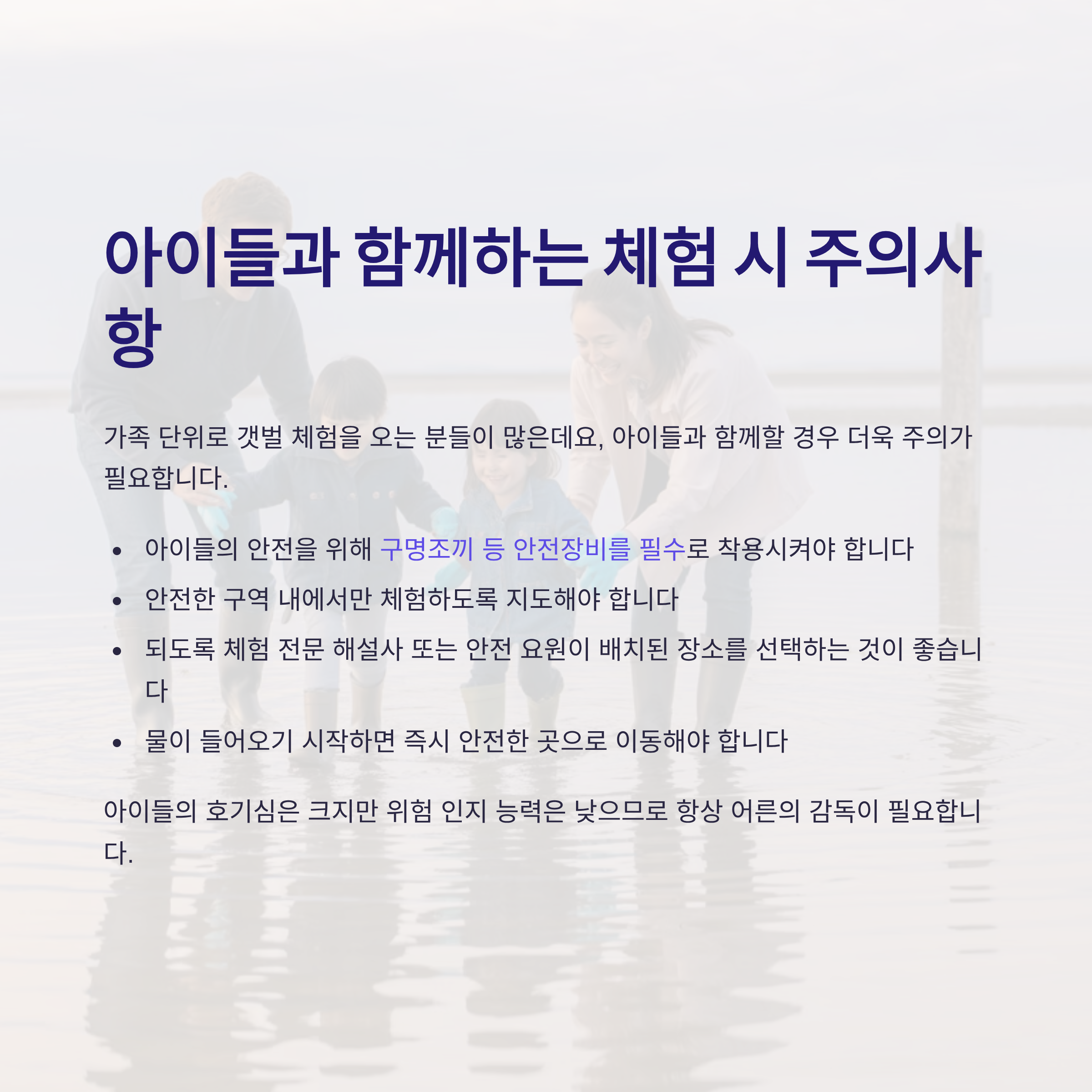 아이들과 함께하는 체험 시 주의사항

가족 단위로 갯벌 체험을 오는 분들이 많은데요, 아이들과 함께할 경우 더욱 주의가 필요합니다.

• 아이들의 안전을 위해 구명조끼 등 안전장비를 필수로 착용시켜야 합니다
• 안전한 구역 내에서만 체험하도록 지도해야 합니다
• 되도록 체험 전문 해설사 또는 안전 요원이 배치된 장소를 선택하는 것이 좋습니다
• 물이 들어오기 시작하면 즉시 안전한 곳으로 이동해야 합니다

아이들의 호기심은 크지만 위험 인지 능력은 낮으므로 항상 어른의 감독이 필요합니다.